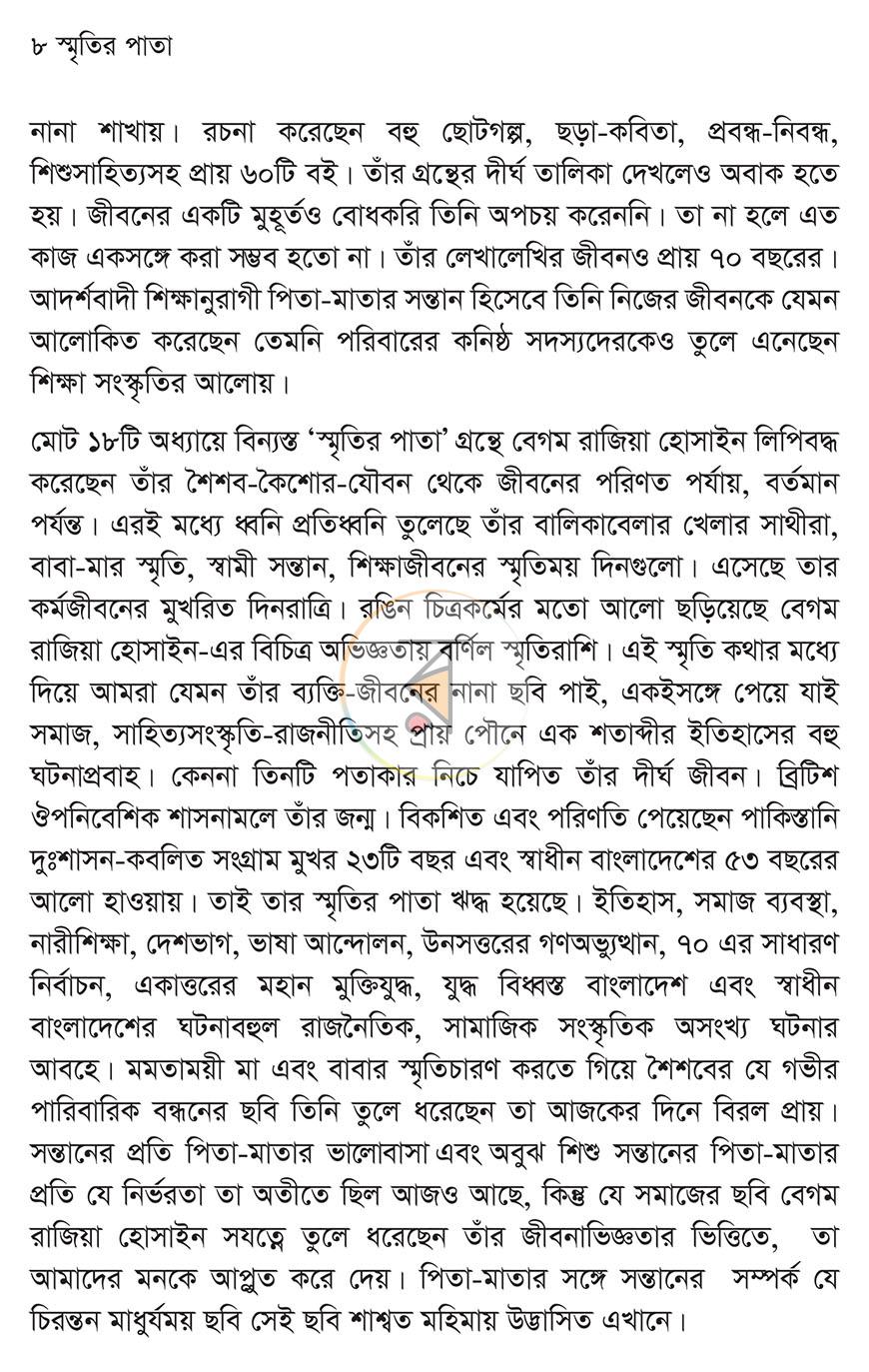 ৮ স্মৃতির পাতা

নানা শাখায়। রচনা করেছেন বহু ছোটগল্প, ছড়া-কবিতা, প্রবন্ধ-নিবন্ধ, শিশুসাহিত্যসহ প্রায় ৬০টি বই। তাঁর গ্রন্থের দীর্ঘ তালিকা দেখলেও অবাক হতে হয়। জীবনের একটি মুহূর্তও বোধকরি তিনি অপচয় করেননি। তা না হলে এত কাজ একসঙ্গে করা সম্ভব হতো না। তাঁর লেখালেখির জীবনও প্রায় ৭০ বছরের। আদর্শবাদী শিক্ষানুরাগী পিতা-মাতার সন্তান হিসেবে তিনি নিজের জীবনকে যেমন আলোকিত করেছেন তেমনি পরিবারের কনিষ্ঠ সদস্যদেরকেও তুলে এনেছেন শিক্ষা সংস্কৃতির আলোয়।

মোট ১৮টি অধ্যায়ে বিন্যস্ত 'স্মৃতির পাতা' গ্রন্থে বেগম রাজিয়া হোসাইন লিপিবদ্ধ করেছেন তাঁর শৈশব-কৈশোর-যৌবন থেকে জীবনের পরিণত পর্যায়, বর্তমান পর্যন্ত। এরই মধ্যে ধ্বনি প্রতিধ্বনি তুলেছে তাঁর বালিকাবেলার খেলার সাথীরা, বাবা-মার স্মৃতি, স্বামী সন্তান, শিক্ষাজীবনের স্মৃতিময় দিনগুলো। এসেছে তার কর্মজীবনের মুখরিত দিনরাত্রি। রঙিন চিত্রকর্মের মতো আলো ছড়িয়েছে বেগম রাজিয়া হোসাইন-এর বিচিত্র অভিজ্ঞতায় বর্ণিল স্মৃতিরাশি। এই স্মৃতি কথার মধ্যে দিয়ে আমরা যেমন তাঁর ব্যক্তি-জীবনের নানা ছবি পাই, একইসঙ্গে পেয়ে যাই সমাজ, সাহিত্যসংস্কৃতি-রাজনীতিসহ প্রায় পৌনে এক শতাব্দীর ইতিহাসের বহু ঘটনাপ্রবাহ। কেননা তিনটি পতাকার নিচে যাপিত তাঁর দীর্ঘ জীবন। ব্রিটিশ ঔপনিবেশিক শাসনামলে তাঁর জন্ম। বিকশিত এবং পরিণতি পেয়েছেন পাকিস্তানি দুঃশাসন-কবলিত সংগ্রাম মুখর ২৩টি বছর এবং স্বাধীন বাংলাদেশের ৫৩ বছরের আলো হাওয়ায়। তাই তার স্মৃতির পাতা ঋদ্ধ হয়েছে। ইতিহাস, সমাজ ব্যবস্থা, নারীশিক্ষা, দেশভাগ, ভাষা আন্দোলন, উনসত্তরের গণঅভ্যুত্থান, ৭০ এর সাধারণ নির্বাচন, একাত্তরের মহান মুক্তিযুদ্ধ, যুদ্ধ বিধ্বস্ত বাংলাদেশ এবং স্বাধীন বাংলাদেশের ঘটনাবহুল রাজনৈতিক, সামাজিক সংস্কৃতিক অসংখ্য ঘটনার আবহে। মমতাময়ী মা এবং বাবার স্মৃতিচারণ করতে গিয়ে শৈশবের যে গভীর পারিবারিক বন্ধনের ছবি তিনি তুলে ধরেছেন তা আজকের দিনে বিরল প্রায়। সন্তানের প্রতি পিতা-মাতার ভালোবাসা এবং অবুঝ শিশু সন্তানের পিতা-মাতার প্রতি যে নির্ভরতা তা অতীতে ছিল আজও আছে, কিন্তু যে সমাজের ছবি বেগম রাজিয়া হোসাইন সযত্নে তুলে ধরেছেন তাঁর জীবনাভিজ্ঞতার ভিত্তিতে, তা আমাদের মনকে আপ্লুত করে দেয়। পিতা-মাতার সঙ্গে সন্তানের সম্পর্ক যে চিরন্তন মাধুর্যময় ছবি সেই ছবি শাশ্বত মহিমায় উদ্ভাসিত এখানে।